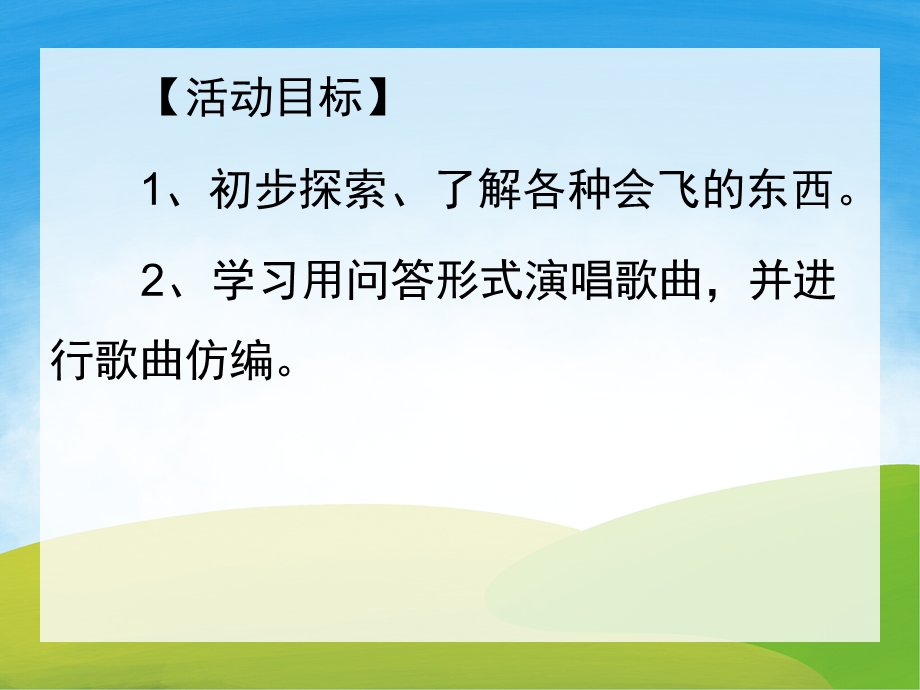 【活动目标】

1、初步探索、了解各种会飞的东西。

2、学习用问答形式演唱歌曲，并进行歌曲仿编。